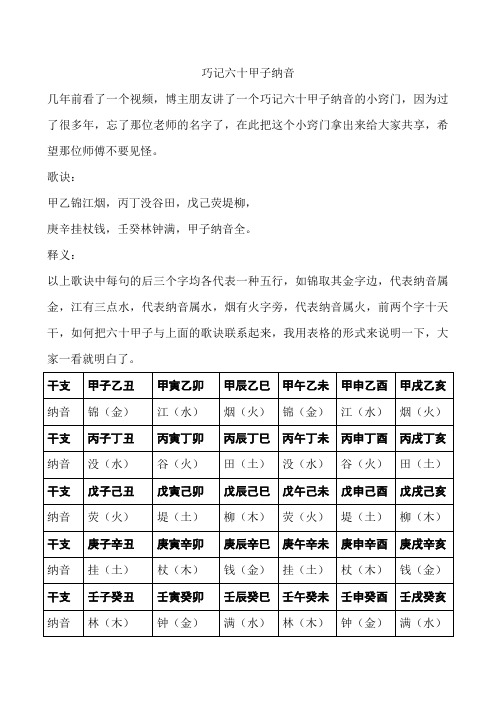 巧记六十甲子纳音

几年前看了一个视频，博主朋友讲了一个巧记六十甲子纳音的小窍门，因为过了很多年，忘了那位老师的名字了，在此把这个小窍门拿出来给大家共享，希望那位师傅不要见怪。

歌诀：

甲乙锦江烟，丙丁没谷田，戊己荧堤柳，

庚辛挂杖钱，壬癸林钟满，甲子纳音全。

释义：

以上歌诀中每句的后三个字均各代表一种五行，如锦取其金字边，代表纳音属金，江有三点水，代表纳音属水，烟有火字旁，代表纳音属火，前两个字十天干，如何把六十甲子与上面的歌诀联系起来，我用表格的形式来说明一下，大家一看就明白了。

| 干支 | 甲子乙丑 | 甲寅乙卯 | 甲辰乙巳 | 甲午乙未 | 甲申乙酉 | 甲戌乙亥 |
|---|---|---|---|---|---|---|
| 纳音 | 锦（金） | 江（水） | 烟（火） | 锦（金） | 江（水） | 烟（火） |
| 干支 | 丙子丁丑 | 丙寅丁卯 | 丙辰丁巳 | 丙午丁未 | 丙申丁酉 | 丙戌丁亥 |
| 纳音 | 没（水） | 谷（火） | 田（土） | 没（水） | 谷（火） | 田（土） |
| 干支 | 戊子己丑 | 戊寅己卯 | 戊辰己巳 | 戊午己未 | 戊申己酉 | 戊戌己亥 |
| 纳音 | 荧（火） | 堤（土） | 柳（木） | 荧（火） | 堤（土） | 柳（木） |
| 干支 | 庚子辛丑 | 庚寅辛卯 | 庚辰辛巳 | 庚午辛未 | 庚申辛酉 | 庚戌辛亥 |
| 纳音 | 挂（土） | 杖（木） | 钱（金） | 挂（土） | 杖（木） | 钱（金） |
| 干支 | 壬子癸丑 | 壬寅癸卯 | 壬辰癸巳 | 壬午癸未 | 壬申癸酉 | 壬戌癸亥 |
| 纳音 | 林（木） | 钟（金） | 满（水） | 林（木） | 钟（金） | 满（水） |